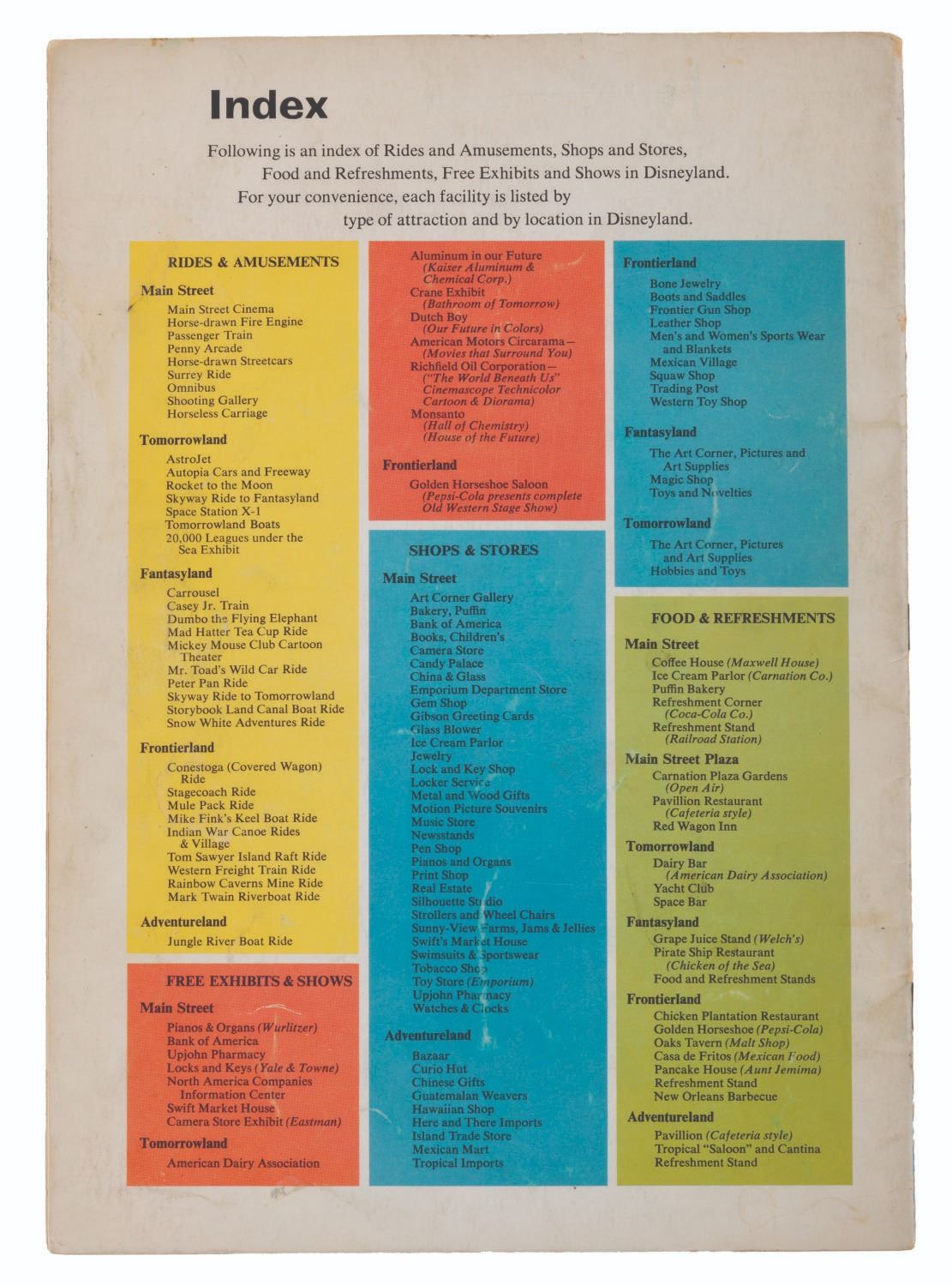 Index

Following is an index of Rides and Amusements, Shops and Stores, Food and Refreshments, Free Exhibits and Shows in Disneyland. For your convenience, each facility is listed by type of attraction and by location in Disneyland.

RIDES & AMUSEMENTS

Main Street
Main Street Cinema
Horse-drawn Fire Engine
Passenger Train
Penny Arcade
Horse-drawn Streetcars
Surrey Ride
Omnibus
Shooting Gallery
Horseless Carriage

Tomorrowland
AstroJet
Autopia Cars and Freeway
Rocket to the Moon
Skyway Ride to Fantasyland
Space Station X-1
Tomorrowland Boats
20,000 Leagues under the Sea Exhibit

Fantasyland
Carrousel
Casey Jr. Train
Dumbo the Flying Elephant
Mad Hatter Tea Cup Ride
Mickey Mouse Club Cartoon Theater
Mr. Toad's Wild Car Ride
Peter Pan Ride
Skyway Ride to Tomorrowland
Storybook Land Canal Boat Ride
Snow White Adventures Ride

Frontierland
Conestoga (Covered Wagon) Ride
Stagecoach Ride
Mule Pack Ride
Mike Fink's Keel Boat Ride
Indian War Canoe Rides & Village
Tom Sawyer Island Raft Ride
Western Freight Train Ride
Rainbow Caverns Mine Ride
Mark Twain Riverboat Ride

Adventureland
Jungle River Boat Ride

FREE EXHIBITS & SHOWS

Main Street
Pianos & Organs (Wurlitzer)
Bank of America
Upjohn Pharmacy
Locks and Keys (Yale & Towne)
North America Companies Information Center
Swift Market House
Camera Store Exhibit (Eastman)

Tomorrowland
American Dairy Association
Aluminum in our Future (Kaiser Aluminum & Chemical Corp.)
Crane Exhibit (Bathroom of Tomorrow)
Dutch Boy (Our Future in Colors)
American Motors Circarama— (Movies that Surround You)
Richfield Oil Corporation— ("The World Beneath Us" Cinemascope Technicolor Cartoon & Diorama)
Monsanto (Hall of Chemistry) (House of the Future)

Frontierland
Golden Horseshoe Saloon (Pepsi-Cola presents complete Old Western Stage Show)

SHOPS & STORES

Main Street
Art Corner Gallery
Bakery, Puffin
Bank of America
Books, Children's
Camera Store
Candy Palace
China & Glass
Emporium Department Store
Gem Shop
Gibson Greeting Cards
Glass Blower
Ice Cream Parlor
Jewelry
Lock and Key Shop
Locker Service
Metal and Wood Gifts
Motion Picture Souvenirs
Music Store
Newsstands
Pen Shop
Pianos and Organs
Print Shop
Real Estate
Silhouette Studio
Strollers and Wheel Chairs
Sunny-View Farms, Jams & Jellies
Swift's Market House
Swimsuits & Sportswear
Tobacco Shop
Toy Store (Emporium)
Upjohn Pharmacy
Watches & Clocks

Adventureland
Bazaar
Curio Hut
Chinese Gifts
Guatemalan Weavers
Hawaiian Shop
Here and There Imports
Island Trade Store
Mexican Mart
Tropical Imports

Frontierland
Bone Jewelry
Boots and Saddles
Frontier Gun Shop
Leather Shop
Men's and Women's Sports Wear and Blankets
Mexican Village
Squaw Shop
Trading Post
Western Toy Shop

Fantasyland
The Art Corner, Pictures and Art Supplies
Magic Shop
Toys and Novelties

Tomorrowland
The Art Corner, Pictures and Art Supplies
Hobbies and Toys

FOOD & REFRESHMENTS

Main Street
Coffee House (Maxwell House)
Ice Cream Parlor (Carnation Co.)
Puffin Bakery
Refreshment Corner (Coca-Cola Co.)
Refreshment Stand (Railroad Station)

Main Street Plaza
Carnation Plaza Gardens (Open Air)
Pavillion Restaurant (Cafeteria style)
Red Wagon Inn

Tomorrowland
Dairy Bar (American Dairy Association)
Yacht Club
Space Bar

Fantasyland
Grape Juice Stand (Welch's)
Pirate Ship Restaurant (Chicken of the Sea)
Food and Refreshment Stands

Frontierland
Chicken Plantation Restaurant
Golden Horseshoe (Pepsi-Cola)
Oaks Tavern (Malt Shop)
Casa de Fritos (Mexican Food)
Pancake House (Aunt Jemima)
Refreshment Stand
New Orleans Barbecue

Adventureland
Pavillion (Cafeteria style)
Tropical "Saloon" and Cantina
Refreshment Stand